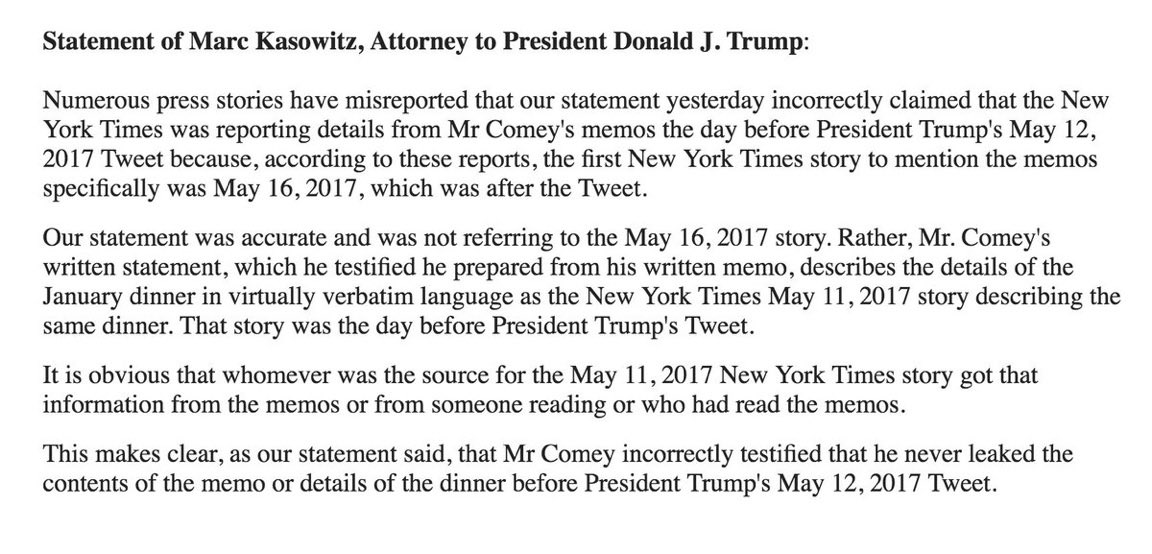 Statement of Marc Kasowitz, Attorney to President Donald J. Trump:

Numerous press stories have misreported that our statement yesterday incorrectly claimed that the New York Times was reporting details from Mr Comey's memos the day before President Trump's May 12, 2017 Tweet because, according to these reports, the first New York Times story to mention the memos specifically was May 16, 2017, which was after the Tweet.

Our statement was accurate and was not referring to the May 16, 2017 story. Rather, Mr. Comey's written statement, which he testified he prepared from his written memo, describes the details of the January dinner in virtually verbatim language as the New York Times May 11, 2017 story describing the same dinner. That story was the day before President Trump's Tweet.

It is obvious that whomever was the source for the May 11, 2017 New York Times story got that information from the memos or from someone reading or who had read the memos.

This makes clear, as our statement said, that Mr Comey incorrectly testified that he never leaked the contents of the memo or details of the dinner before President Trump's May 12, 2017 Tweet.